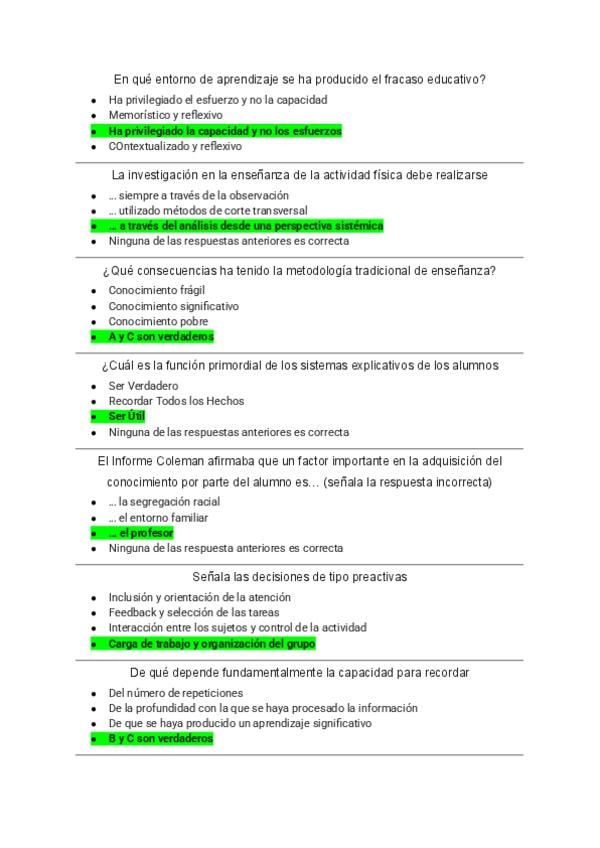 En qué entorno de aprendizaje se ha producido el fracaso educativo?

- Ha privilegiado el esfuerzo y no la capacidad
- Memorístico y reflexivo
- Ha privilegiado la capacidad y no los esfuerzos
- COntextualizado y reflexivo

La investigación en la enseñanza de la actividad física debe realizarse

- … siempre a través de la observación
- … utilizado métodos de corte transversal
- … a través del análisis desde una perspectiva sistémica
- Ninguna de las respuestas anteriores es correcta

¿Qué consecuencias ha tenido la metodología tradicional de enseñanza?

- Conocimiento frágil
- Conocimiento significativo
- Conocimiento pobre
- A y C son verdaderos

¿Cuál es la función primordial de los sistemas explicativos de los alumnos

- Ser Verdadero
- Recordar Todos los Hechos
- Ser Útil
- Ninguna de las respuestas anteriores es correcta

El Informe Coleman afirmaba que un factor importante en la adquisición del conocimiento por parte del alumno es… (señala la respuesta incorrecta)

- … la segregación racial
- … el entorno familiar
- … el profesor
- Ninguna de las respuesta anteriores es correcta

Señala las decisiones de tipo preactivas

- Inclusión y orientación de la atención
- Feedback y selección de las tareas
- Interacción entre los sujetos y control de la actividad
- Carga de trabajo y organización del grupo

De qué depende fundamentalmente la capacidad para recordar

- Del número de repeticiones
- De la profundidad con la que se haya procesado la información
- De que se haya producido un aprendizaje significativo
- B y C son verdaderos